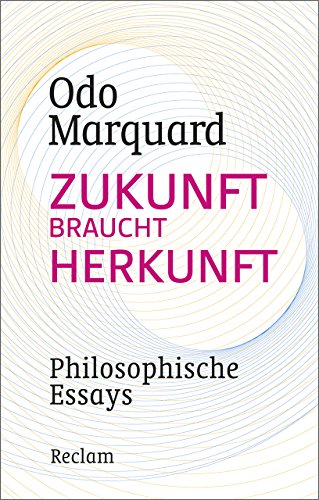 Odo Marquard

ZUKUNFT BRAUCHT HERKUNFT

Philosophische Essays

Reclam